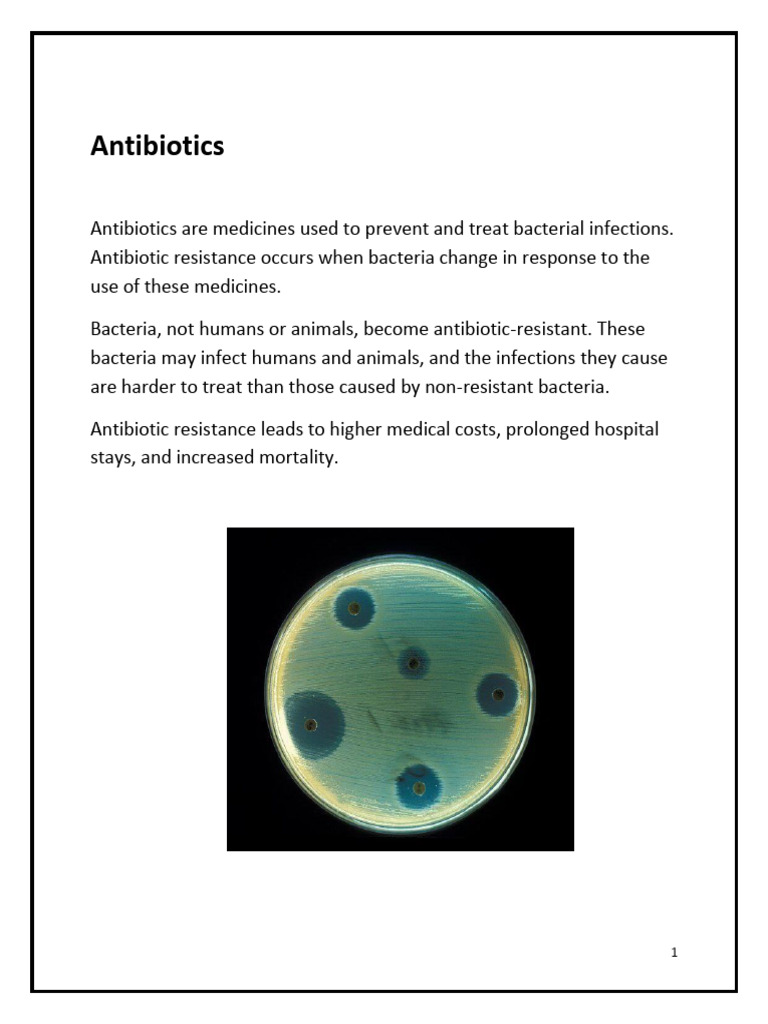 Antibiotics

Antibiotics are medicines used to prevent and treat bacterial infections. Antibiotic resistance occurs when bacteria change in response to the use of these medicines.

Bacteria, not humans or animals, become antibiotic-resistant. These bacteria may infect humans and animals, and the infections they cause are harder to treat than those caused by non-resistant bacteria.

Antibiotic resistance leads to higher medical costs, prolonged hospital stays, and increased mortality.

1